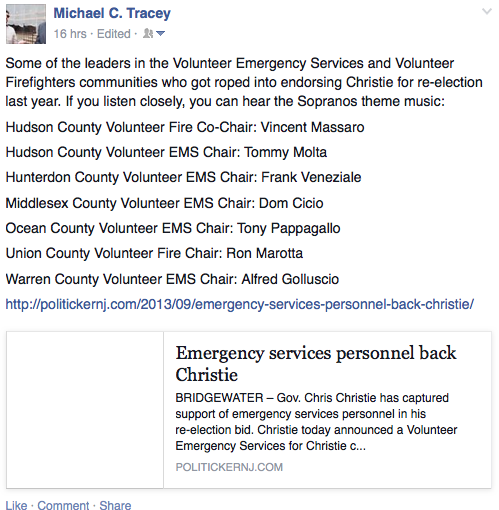 Michael C. Tracey
16 hrs · Edited ·

Some of the leaders in the Volunteer Emergency Services and Volunteer Firefighters communities who got roped into endorsing Christie for re-election last year. If you listen closely, you can hear the Sopranos theme music:

Hudson County Volunteer Fire Co-Chair: Vincent Massaro

Hudson County Volunteer EMS Chair: Tommy Molta

Hunterdon County Volunteer EMS Chair: Frank Veneziale

Middlesex County Volunteer EMS Chair: Dom Cicio

Ocean County Volunteer EMS Chair: Tony Pappagallo

Union County Volunteer Fire Chair: Ron Marotta

Warren County Volunteer EMS Chair: Alfred Golluscio

http://politickernj.com/2013/09/emergency-services-personnel-back-christie/

Emergency services personnel back Christie

BRIDGEWATER – Gov. Chris Christie has captured support of emergency services personnel in his re-election bid. Christie today announced a Volunteer Emergency Services for Christie c...

POLITICKERNJ.COM

Like · Comment · Share